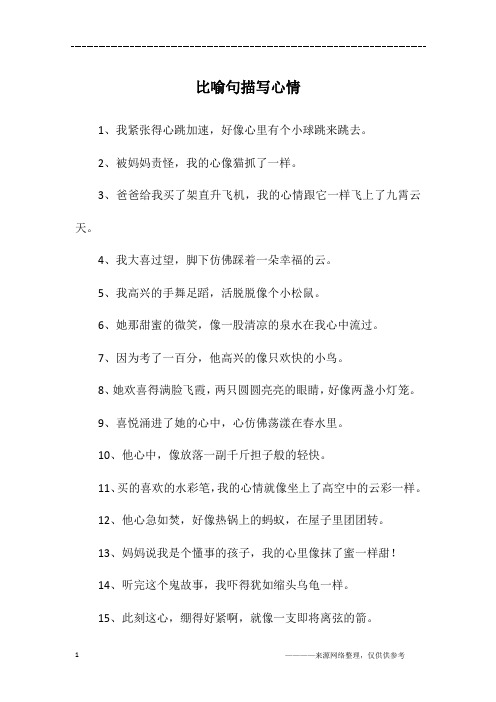 ------------------------------------------------------------

比喻句描写心情

1、我紧张得心跳加速，好像心里有个小球跳来跳去。

2、被妈妈责怪，我的心像猫抓了一样。

3、爸爸给我买了架直升飞机，我的心情跟它一样飞上了九霄云天。

4、我大喜过望，脚下仿佛踩着一朵幸福的云。

5、我高兴的手舞足蹈，活脱脱像个小松鼠。

6、她那甜蜜的微笑，像一股清凉的泉水在我心中流过。

7、因为考了一百分，他高兴的像只欢快的小鸟。

8、她欢喜得满脸飞霞，两只圆圆亮亮的眼睛，好像两盏小灯笼。

9、喜悦涌进了她的心中，心仿佛荡漾在春水里。

10、他心中，像放落一副千斤担子般的轻快。

11、买的喜欢的水彩笔，我的心情就像坐上了高空中的云彩一样。

12、他心急如焚，好像热锅上的蚂蚁，在屋子里团团转。

13、妈妈说我是个懂事的孩子，我的心里像抹了蜜一样甜！

14、听完这个鬼故事，我吓得犹如缩头乌龟一样。

15、此刻这心，绷得好紧啊，就像一支即将离弦的箭。

1

————来源网络整理，仅供供参考